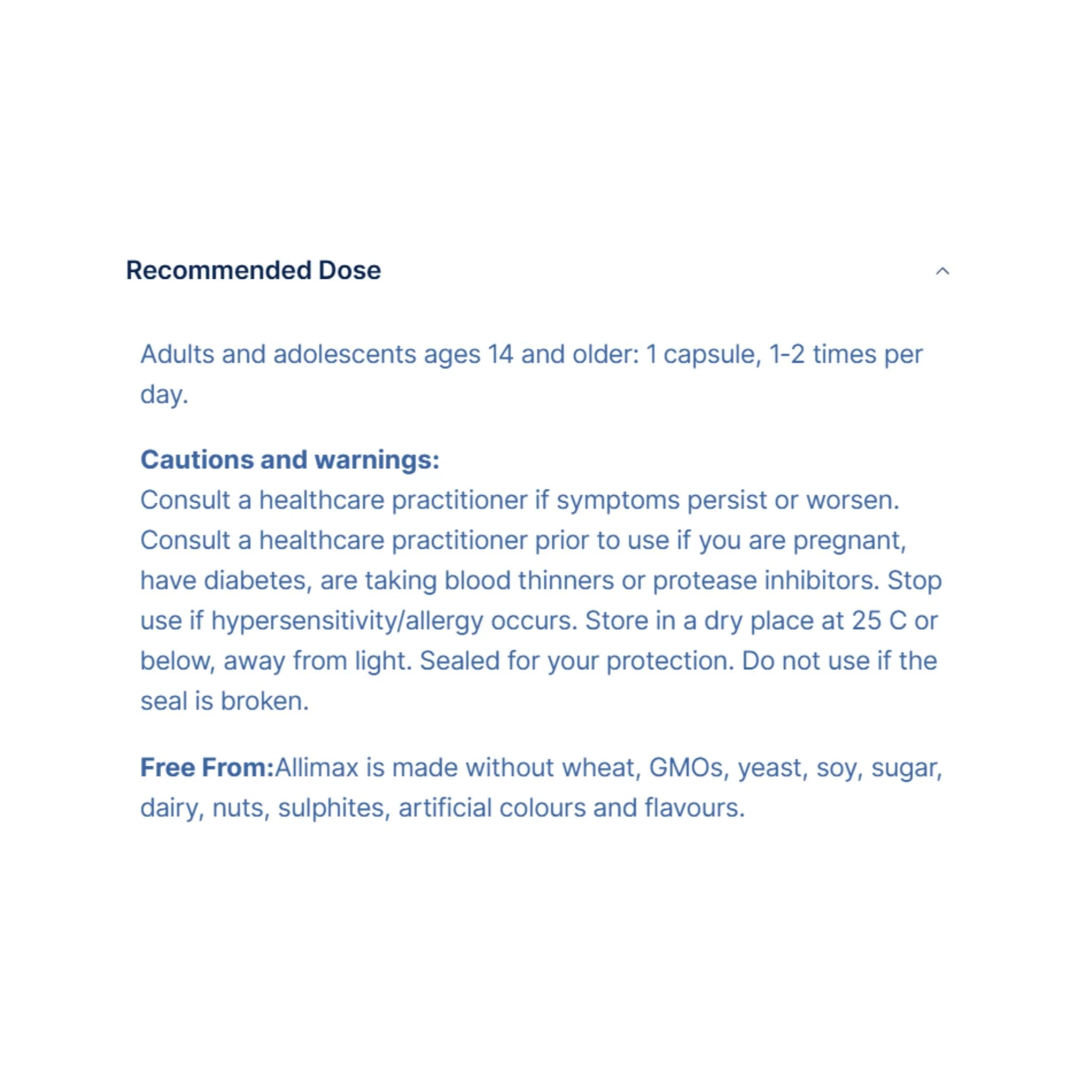 Recommended Dose

Adults and adolescents ages 14 and older: 1 capsule, 1-2 times per day.

Cautions and warnings:
Consult a healthcare practitioner if symptoms persist or worsen. Consult a healthcare practitioner prior to use if you are pregnant, have diabetes, are taking blood thinners or protease inhibitors. Stop use if hypersensitivity/allergy occurs. Store in a dry place at 25 C or below, away from light. Sealed for your protection. Do not use if the seal is broken.

Free From:Allimax is made without wheat, GMOs, yeast, soy, sugar, dairy, nuts, sulphites, artificial colours and flavours.